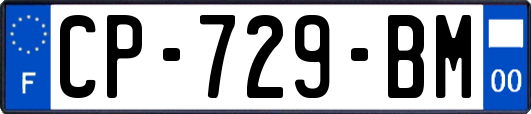 F
CP-729-BM
00